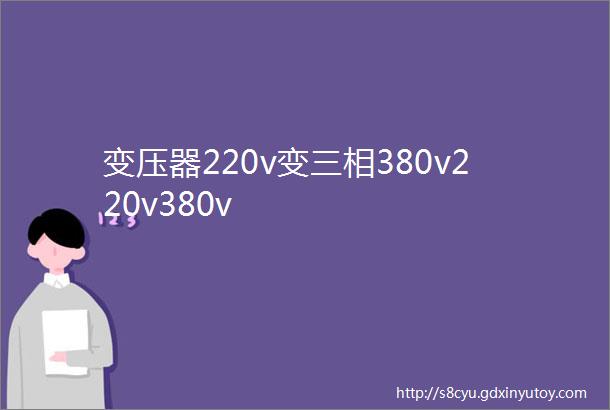 变压器220v变三相380v220v380v

123

http://s8cyu.gdxinyutoy.com